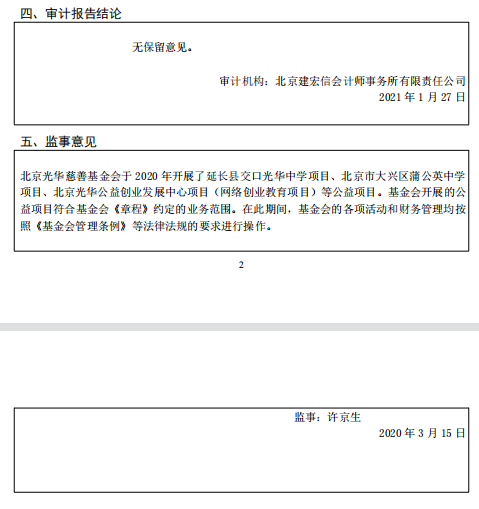 四、审计报告结论

无保留意见。

审计机构：北京建宏信会计师事务所有限责任公司
2021 年 1 月 27 日

五、监事意见

北京光华慈善基金会于 2020 年开展了延长县交口光华中学项目、北京市大兴区蒲公英中学项目、北京光华公益创业发展中心项目（网络创业教育项目）等公益项目。基金会开展的公益项目符合基金会《章程》约定的业务范围。在此期间，基金会的各项活动和财务管理均按照《基金会管理条例》等法律法规的要求进行操作。

2

监事：许京生
2020 年 3 月 15 日